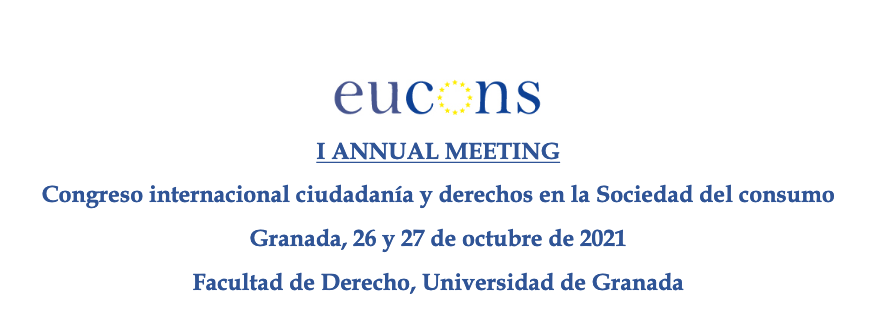 eucons

I ANNUAL MEETING

Congreso internacional ciudadanía y derechos en la Sociedad del consumo

Granada, 26 y 27 de octubre de 2021

Facultad de Derecho, Universidad de Granada